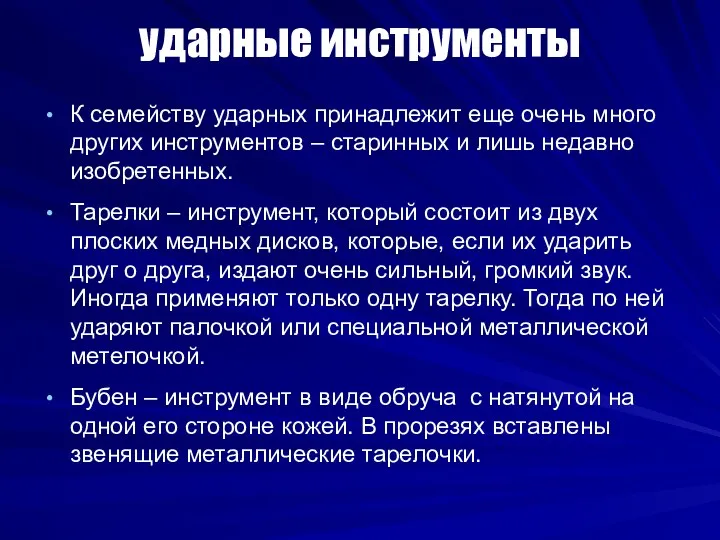 ударные инструменты

• К семейству ударных принадлежит еще очень много других инструментов – старинных и лишь недавно изобретенных.

• Тарелки – инструмент, который состоит из двух плоских медных дисков, которые, если их ударить друг о друга, издают очень сильный, громкий звук. Иногда применяют только одну тарелку. Тогда по ней ударяют палочкой или специальной металлической метелочкой.

• Бубен – инструмент в виде обруча с натянутой на одной его стороне кожей. В прорезях вставлены звенящие металлические тарелочки.